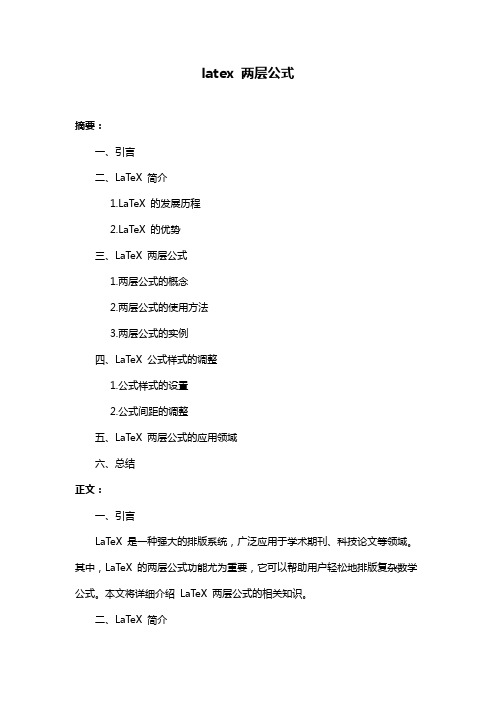 latex 两层公式

摘要：

一、引言

二、LaTeX 简介

1.LaTeX 的发展历程

2.LaTeX 的优势

三、LaTeX 两层公式

1.两层公式的概念

2.两层公式的使用方法

3.两层公式的实例

四、LaTeX 公式样式的调整

1.公式样式的设置

2.公式间距的调整

五、LaTeX 两层公式的应用领域

六、总结

正文：

一、引言

LaTeX 是一种强大的排版系统，广泛应用于学术期刊、科技论文等领域。其中，LaTeX 的两层公式功能尤为重要，它可以帮助用户轻松地排版复杂数学公式。本文将详细介绍 LaTeX 两层公式的相关知识。

二、LaTeX 简介